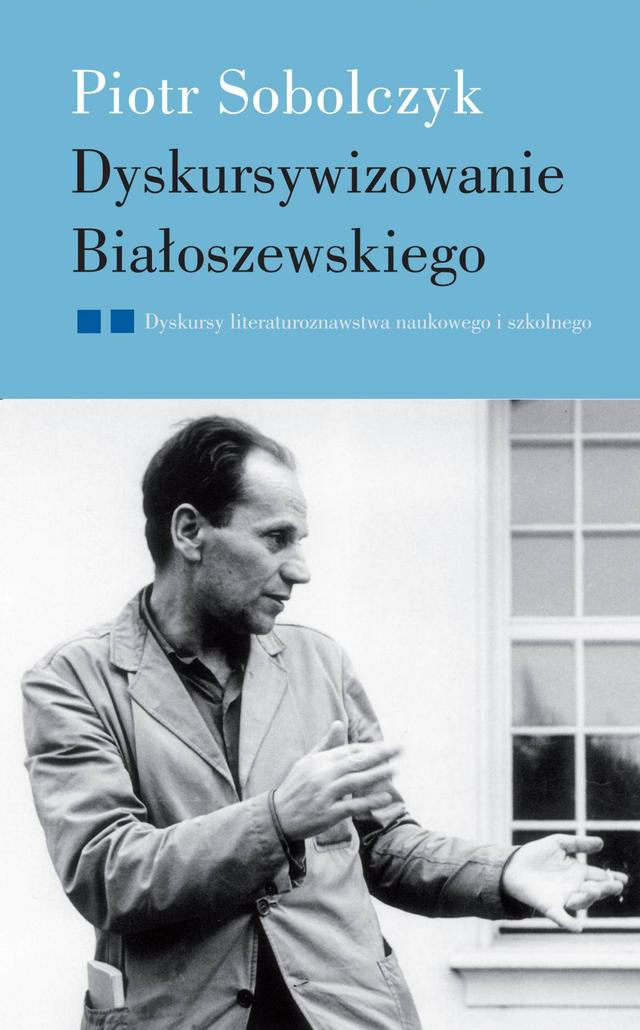 Piotr Sobolczyk
Dyskursywizowanie Białoszewskiego

Dyskursy literaturoznawstwa naukowego i szkolnego